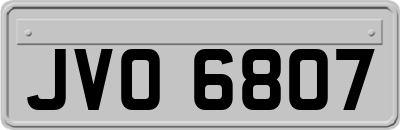 JVO 6807